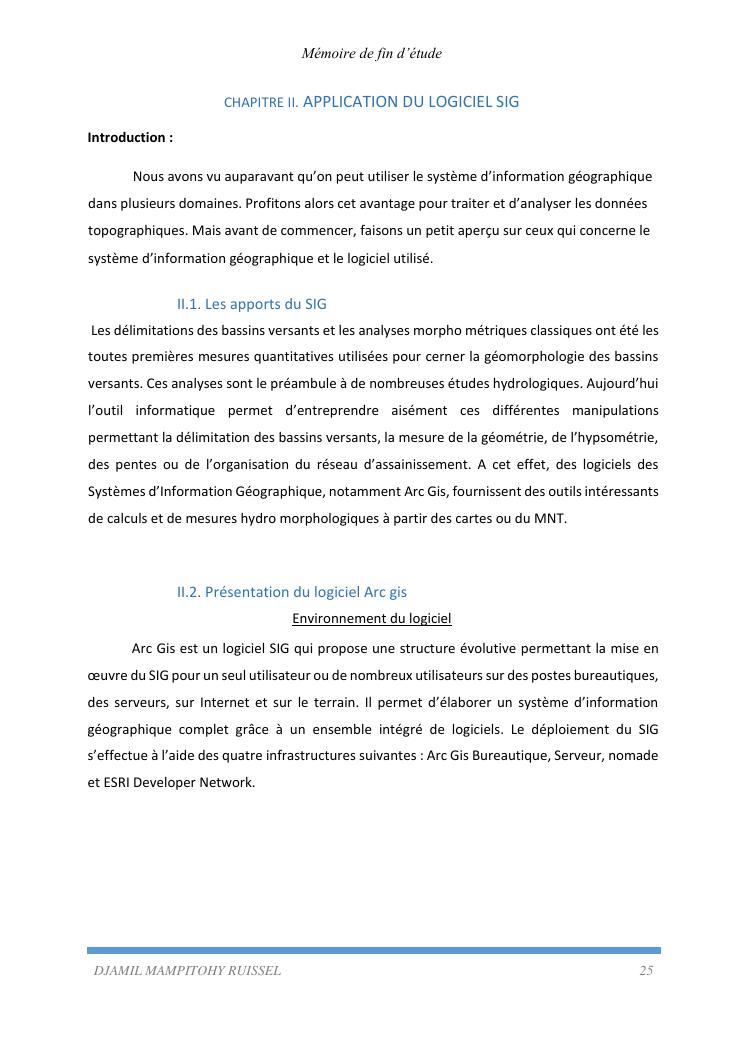 Mémoire de fin d'étude

CHAPITRE II. APPLICATION DU LOGICIEL SIG

Introduction :

Nous avons vu auparavant qu'on peut utiliser le système d'information géographique dans plusieurs domaines. Profitons alors cet avantage pour traiter et d'analyser les données topographiques. Mais avant de commencer, faisons un petit aperçu sur ceux qui concerne le système d'information géographique et le logiciel utilisé.

II.1. Les apports du SIG

Les délimitations des bassins versants et les analyses morpho métriques classiques ont été les toutes premières mesures quantitatives utilisées pour cerner la géomorphologie des bassins versants. Ces analyses sont le préambule à de nombreuses études hydrologiques. Aujourd'hui l'outil informatique permet d'entreprendre aisément ces différentes manipulations permettant la délimitation des bassins versants, la mesure de la géométrie, de l'hypsométrie, des pentes ou de l'organisation du réseau d'assainissement. A cet effet, des logiciels des Systèmes d'Information Géographique, notamment Arc Gis, fournissent des outils intéressants de calculs et de mesures hydro morphologiques à partir des cartes ou du MNT.

II.2. Présentation du logiciel Arc gis

Environnement du logiciel

Arc Gis est un logiciel SIG qui propose une structure évolutive permettant la mise en œuvre du SIG pour un seul utilisateur ou de nombreux utilisateurs sur des postes bureautiques, des serveurs, sur Internet et sur le terrain. Il permet d'élaborer un système d'information géographique complet grâce à un ensemble intégré de logiciels. Le déploiement du SIG s'effectue à l'aide des quatre infrastructures suivantes : Arc Gis Bureautique, Serveur, nomade et ESRI Developer Network.

DJAMIL MAMPITOHY RUISSEL 25